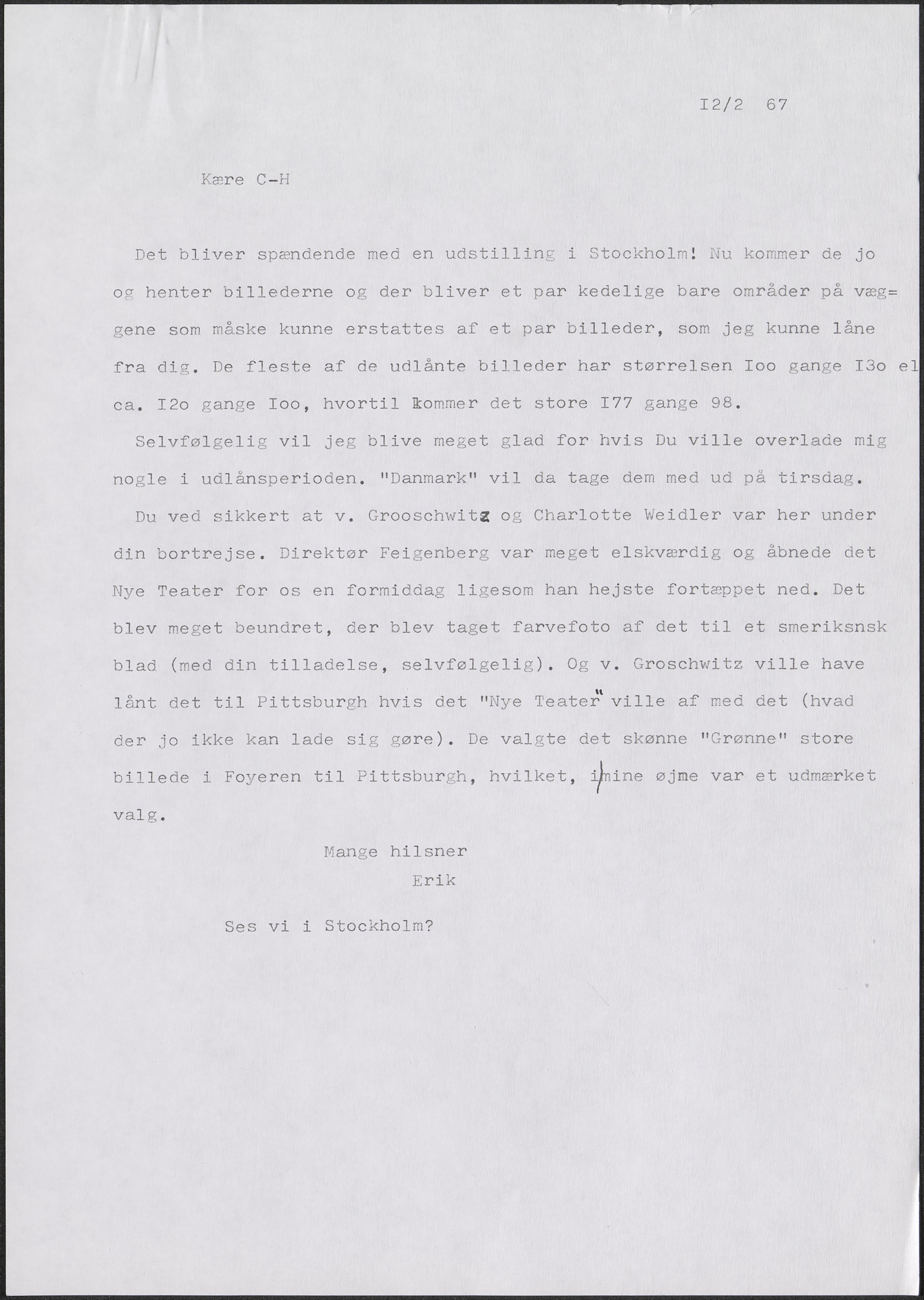 I2/2 67

Kære C-H

Det bliver spændende med en udstilling i Stockholm! Nu kommer de jo og henter billederne og der bliver et par kedelige bare områder på væggene som måske kunne erstattes af et par billeder, som jeg kunne låne fra dig. De fleste af de udlånte billeder har størrelsen Ioo gange I3o el ca. I2o gange Ioo, hvortil kommer det store I77 gange 98.

Selvfølgelig vil jeg blive meget glad for hvis Du ville overlade mig nogle i udlånsperioden. "Danmark" vil da tage dem med ud på tirsdag.

Du ved sikkert at v. Grooschwitz og Charlotte Weidler var her under din bortrejse. Direktør Feigenberg var meget elskværdig og åbnede det Nye Teater for os en formiddag ligesom han hejste fortæppet ned. Det blev meget beundret, der blev taget farvefoto af det til et smeriksnsk blad (med din tilladelse, selvfølgelig). Og v. Groschwitz ville have lånt det til Pittsburgh hvis det "Nye Teater" ville af med det (hvad der jo ikke kan lade sig gøre). De valgte det skønne "Grønne" store billede i Foyeren til Pittsburgh, hvilket, i mine øjme var et udmærket valg.

Mange hilsner
Erik

Ses vi i Stockholm?